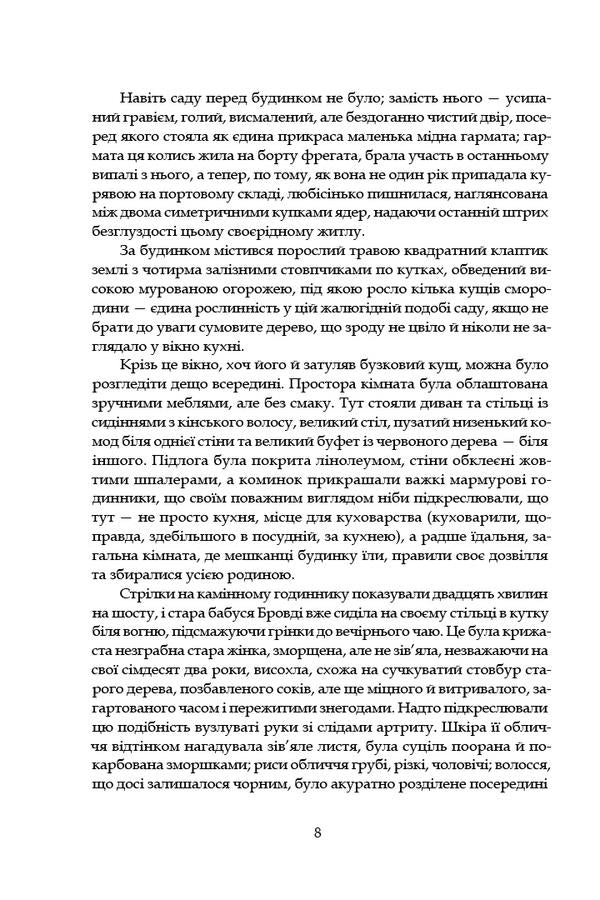 Навіть саду перед будинком не було; замість нього — усипаний гравієм, голий, висмалений, але бездоганно чистий двір, посеред якого стояла як єдина прикраса маленька мідна гармата; гармата ця колись жила на борту фрегата, брала участь в останньому випалі з нього, а тепер, по тому, як вона не один рік припадала курявою на портовому складі, любісінько пишнилася, наглянсована між двома симетричними купками ядер, надаючи останній штрих безглуздості цьому своєрідному житлу.

За будинком містився порослий травою квадратний клаптик землі з чотирма залізними стовпчиками по кутках, обведений високою мурованою огорожею, під якою росло кілька кущів смородини — єдина рослинність у цій жалюгідній подобі саду, якщо не брати до уваги сумовите дерево, що зроду не цвіло й ніколи не заглядало у вікно кухні.

Крізь це вікно, хоч його й затуляв бузковий кущ, можна було розгледіти дещо всередині. Простора кімната була облаштована зручними меблями, але без смаку. Тут стояли диван та стільці із сидіннями з кінського волосу, великий стіл, пузатий низенький комод біля однієї стіни та великий буфет із червоного дерева — біля іншого. Підлога була покрита лінолеумом, стіни обклеєні жовтими шпалерами, а коминок прикрашали важкі мармурові годинники, що своїм поважним виглядом ніби підкреслювали, що тут — не просто кухня, місце для куховарства (куховарили, щоправда, здебільшого в посудній, за кухнею), а радше їдальня, загальна кімната, де мешканці будинку їли, правили своє дозвілля та збиралися усією родиною.

Стрілки на камінному годиннику показували двадцять хвилин на шосту, і стара бабуся Бровді вже сиділа на своєму стільці в кутку біля вогню, підсмажуючи грінки до вечірнього чаю. Це була крижаста незграбна стара жінка, зморщена, але не зів'яла, незважаючи на свої сімдесят два роки, висохла, схожа на сучкуватий стовбур старого дерева, позбавленого соків, але ще міцного й витривалого, загартованого часом і пережитими знегодами. Надто підкреслювали цю подібність вузлуваті руки зі слідами артриту. Шкіра її обличчя відтінком нагадувала зів'яле листя, була суціль поорана й покарбована зморшками; риси обличчя грубі, різкі, чоловічі; волосся, що досі залишалося чорним, було акуратно розділене посередині

8